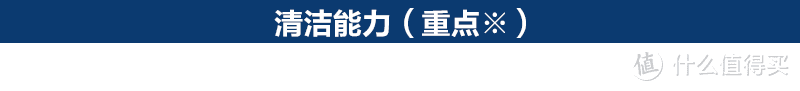 清洁能力（重点※）

值 什么值得买